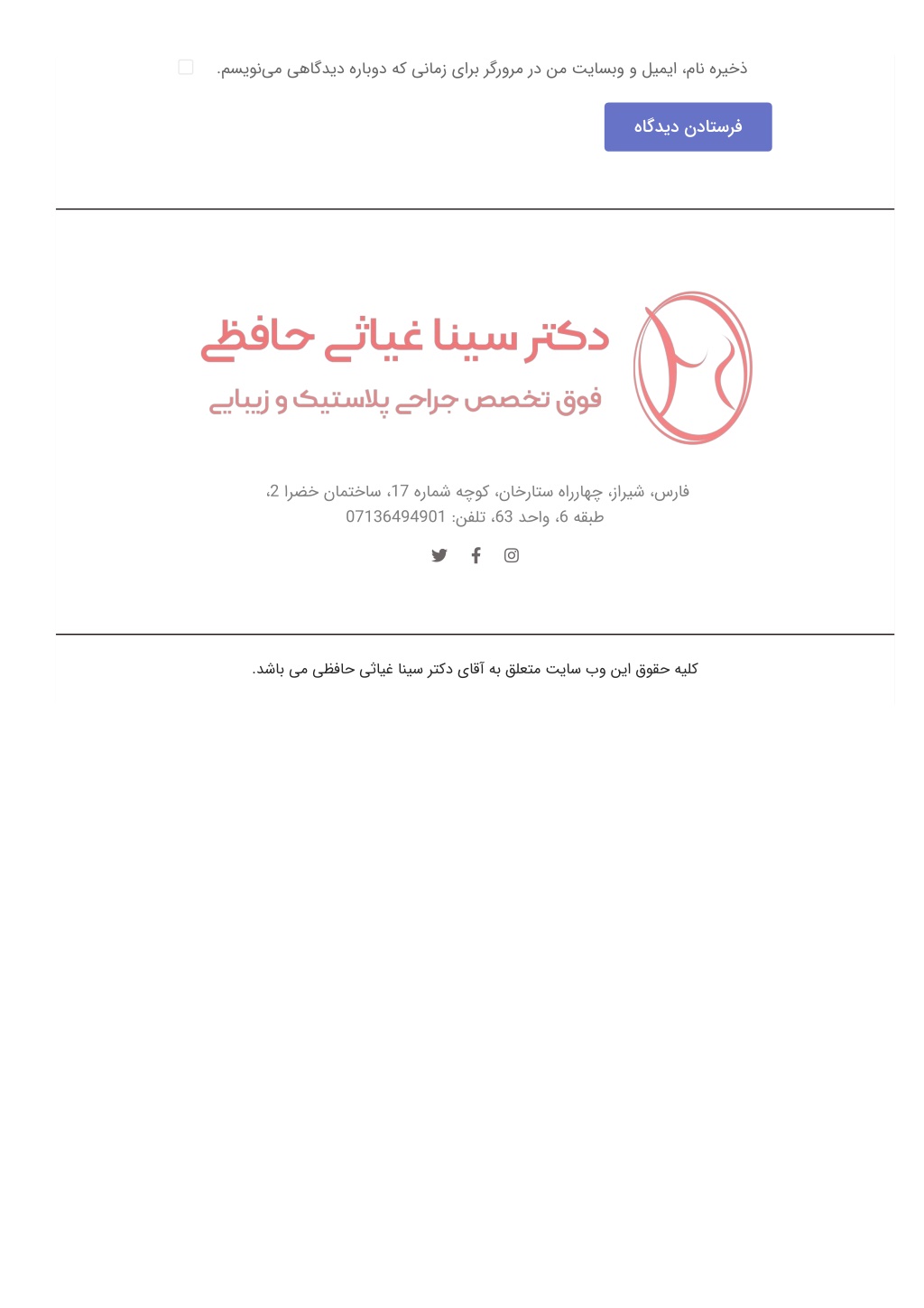 ذخیره نام، ایمیل و وبسایت من در مرورگر برای زمانی که دوباره دیدگاهی می‌نویسم.

فرستادن دیدگاه

دکتر سینا غیاثی حافظی
فوق تخصص جراحی پلاستیک و زیبایی

فارس، شیراز، چهارراه ستارخان، کوچه شماره 17، ساختمان خضرا 2، طبقه 6، واحد 63، تلفن: 07136494901

کلیه حقوق این وب سایت متعلق به آقای دکتر سینا غیاثی حافظی می باشد.